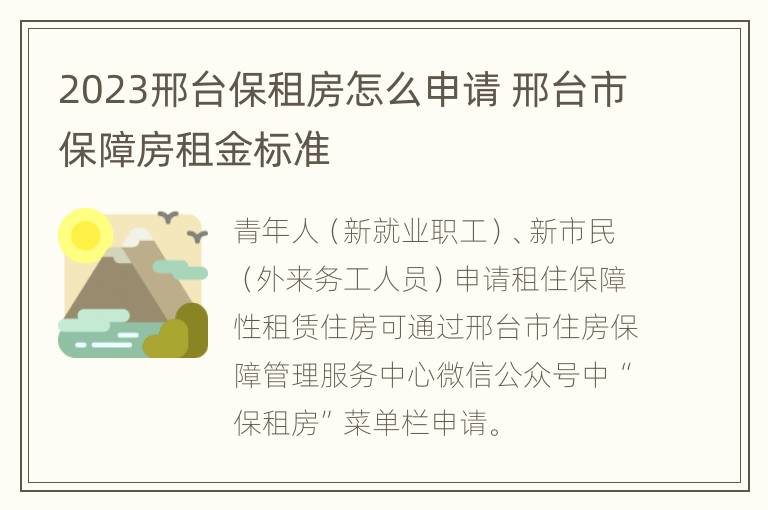 2023邢台保租房怎么申请 邢台市保障房租金标准

青年人（新就业职工）、新市民（外来务工人员）申请租住保障性租赁住房可通过邢台市住房保障管理服务中心微信公众号中“保租房”菜单栏申请。